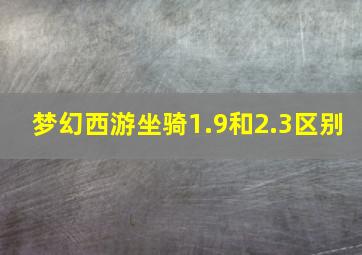 梦幻西游坐骑1.9和2.3区别